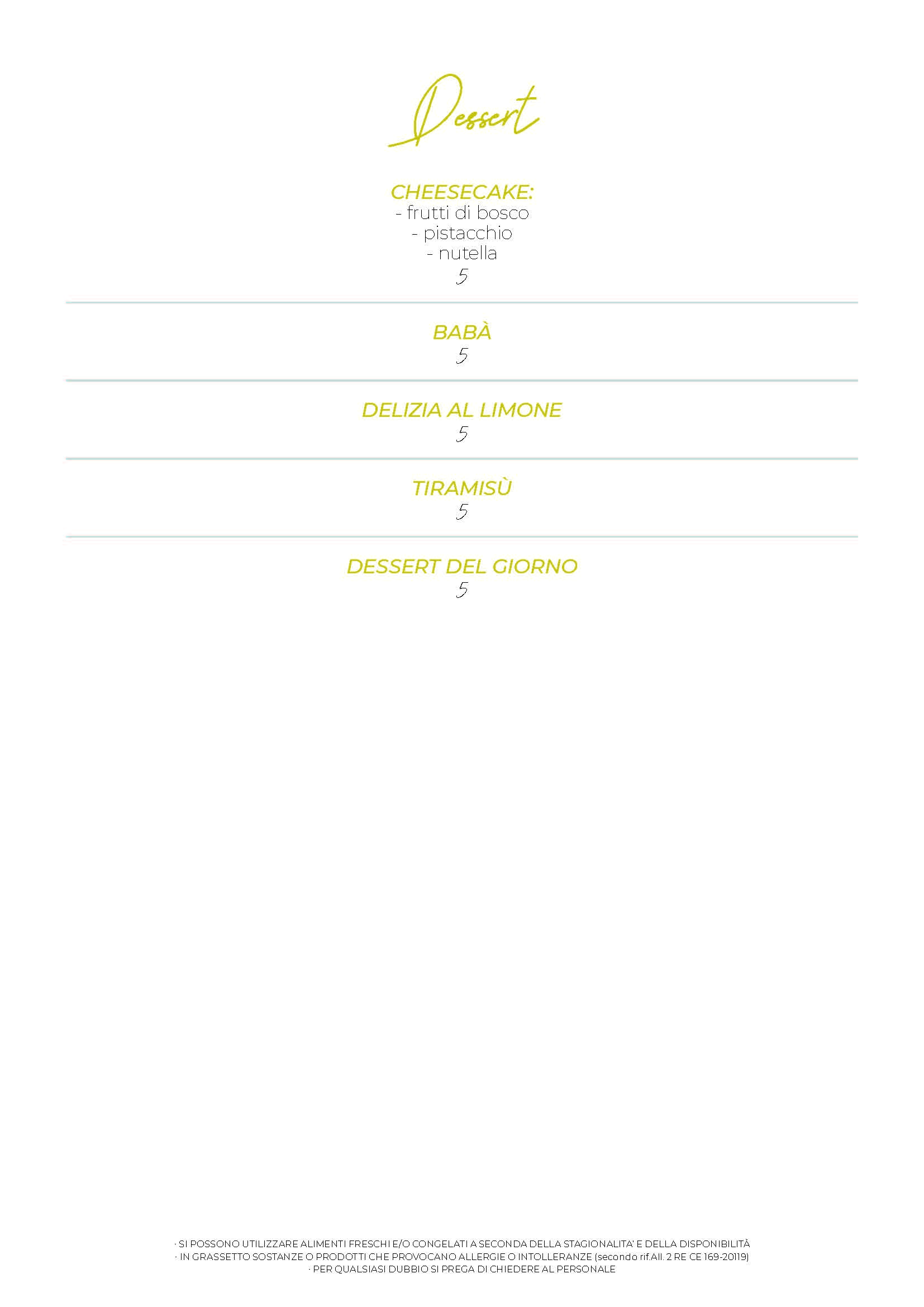 Dessert

CHEESECAKE:
- frutti di bosco
- pistacchio
- nutella
5

BABÀ
5

DELIZIA AL LIMONE
5

TIRAMISÙ
5

DESSERT DEL GIORNO
5

· SI POSSONO UTILIZZARE ALIMENTI FRESCHI E/O CONGELATI A SECONDA DELLA STAGIONALITA' E DELLA DISPONIBILITÀ
· IN GRASSETTO SOSTANZE O PRODOTTI CHE PROVOCANO ALLERGIE O INTOLLERANZE (secondo rif.All. 2 RE CE 169-20119)
· PER QUALSIASI DUBBIO SI PREGA DI CHIEDERE AL PERSONALE